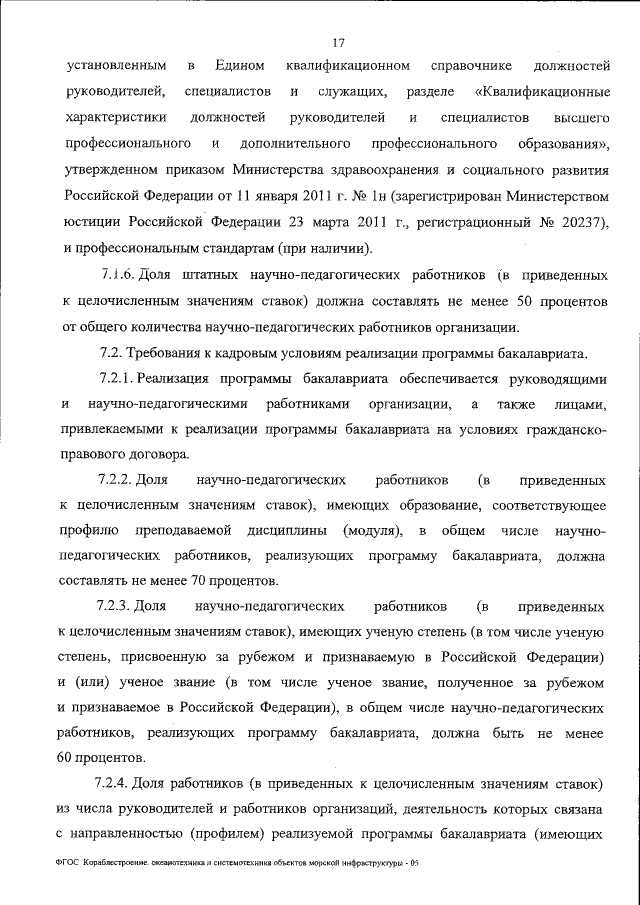 17

установленным в Едином квалификационном справочнике должностей руководителей, специалистов и служащих, разделе «Квалификационные характеристики должностей руководителей и специалистов высшего профессионального и дополнительного профессионального образования», утвержденном приказом Министерства здравоохранения и социального развития Российской Федерации от 11 января 2011 г. № 1н (зарегистрирован Министерством юстиции Российской Федерации 23 марта 2011 г., регистрационный № 20237), и профессиональным стандартам (при наличии).

7.1.6. Доля штатных научно-педагогических работников (в приведенных к целочисленным значениям ставок) должна составлять не менее 50 процентов от общего количества научно-педагогических работников организации.

7.2. Требования к кадровым условиям реализации программы бакалавриата.

7.2.1. Реализация программы бакалавриата обеспечивается руководящими и научно-педагогическими работниками организации, а также лицами, привлекаемыми к реализации программы бакалавриата на условиях гражданско-правового договора.

7.2.2. Доля научно-педагогических работников (в приведенных к целочисленным значениям ставок), имеющих образование, соответствующее профилю преподаваемой дисциплины (модуля), в общем числе научно-педагогических работников, реализующих программу бакалавриата, должна составлять не менее 70 процентов.

7.2.3. Доля научно-педагогических работников (в приведенных к целочисленным значениям ставок), имеющих ученую степень (в том числе ученую степень, присвоенную за рубежом и признаваемую в Российской Федерации) и (или) ученое звание (в том числе ученое звание, полученное за рубежом и признаваемое в Российской Федерации), в общем числе научно-педагогических работников, реализующих программу бакалавриата, должна быть не менее 60 процентов.

7.2.4. Доля работников (в приведенных к целочисленным значениям ставок) из числа руководителей и работников организаций, деятельность которых связана с направленностью (профилем) реализуемой программы бакалавриата (имеющих

ФГОС Кораблестроение, океанотехника и системотехника объектов морской инфраструктуры - 05